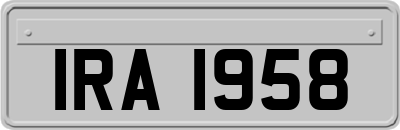 IRA 1958